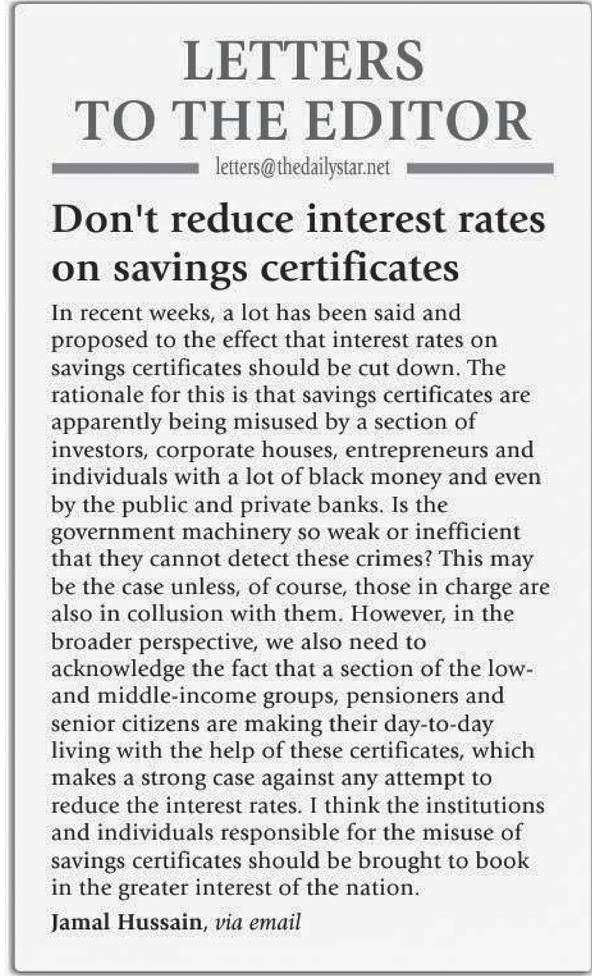 LETTERS TO THE EDITOR

letters@thedailystar.net

Don't reduce interest rates on savings certificates

In recent weeks, a lot has been said and proposed to the effect that interest rates on savings certificates should be cut down. The rationale for this is that savings certificates are apparently being misused by a section of investors, corporate houses, entrepreneurs and individuals with a lot of black money and even by the public and private banks. Is the government machinery so weak or inefficient that they cannot detect these crimes? This may be the case unless, of course, those in charge are also in collusion with them. However, in the broader perspective, we also need to acknowledge the fact that a section of the low- and middle-income groups, pensioners and senior citizens are making their day-to-day living with the help of these certificates, which makes a strong case against any attempt to reduce the interest rates. I think the institutions and individuals responsible for the misuse of savings certificates should be brought to book in the greater interest of the nation.

Jamal Hussain, via email